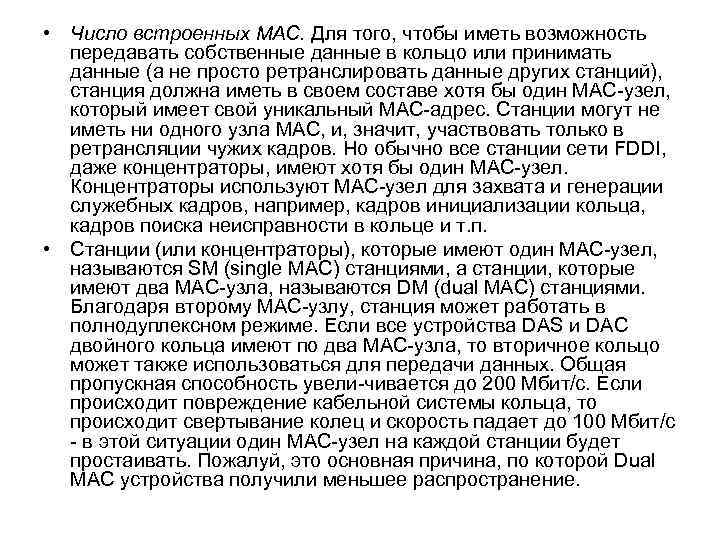 • Число встроенных МАС. Для того, чтобы иметь возможность передавать собственные данные в кольцо или принимать данные (а не просто ретранслировать данные других станций), станция должна иметь в своем составе хотя бы один МАС-узел, который имеет свой уникальный МАС-адрес. Станции могут не иметь ни одного узла МАС, и, значит, участвовать только в ретрансляции чужих кадров. Но обычно все станции сети FDDI, даже концентраторы, имеют хотя бы один МАС-узел. Концентраторы используют МАС-узел для захвата и генерации служебных кадров, например, кадров инициализации кольца, кадров поиска неисправности в кольце и т.п.

• Станции (или концентраторы), которые имеют один МАС-узел, называются SM (single MAC) станциями, а станции, которые имеют два МАС-узла, называются DM (dual MAC) станциями. Благодаря второму МАС-узлу, станция может работать в полнодуплексном режиме. Если все устройства DAS и DAC двойного кольца имеют по два МАС-узла, то вторичное кольцо может также использоваться для передачи данных. Общая пропускная способность увели-чивается до 200 Мбит/с. Если происходит повреждение кабельной системы кольца, то происходит свертывание колец и скорость падает до 100 Мбит/с - в этой ситуации один МАС-узел на каждой станции будет простаивать. Пожалуй, это основная причина, по которой Dual MAC устройства получили меньшее распространение.